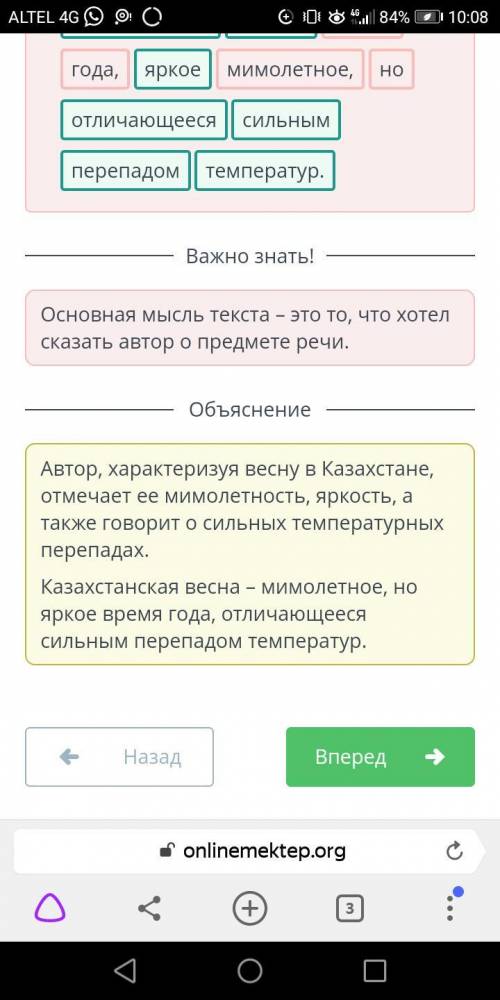 ALTEL 4G 84% 10:08

года, яркое мимолетное, но
отличающееся сильным
перепадом температур.

Важно знать!

Основная мысль текста – это то, что хотел сказать автор о предмете речи.

Объяснение

Автор, характеризуя весну в Казахстане, отмечает ее мимолетность, яркость, а также говорит о сильных температурных перепадах.

Казахстанская весна – мимолетное, но яркое время года, отличающееся сильным перепадом температур.

Назад

Вперед

onlinemektep.org

3